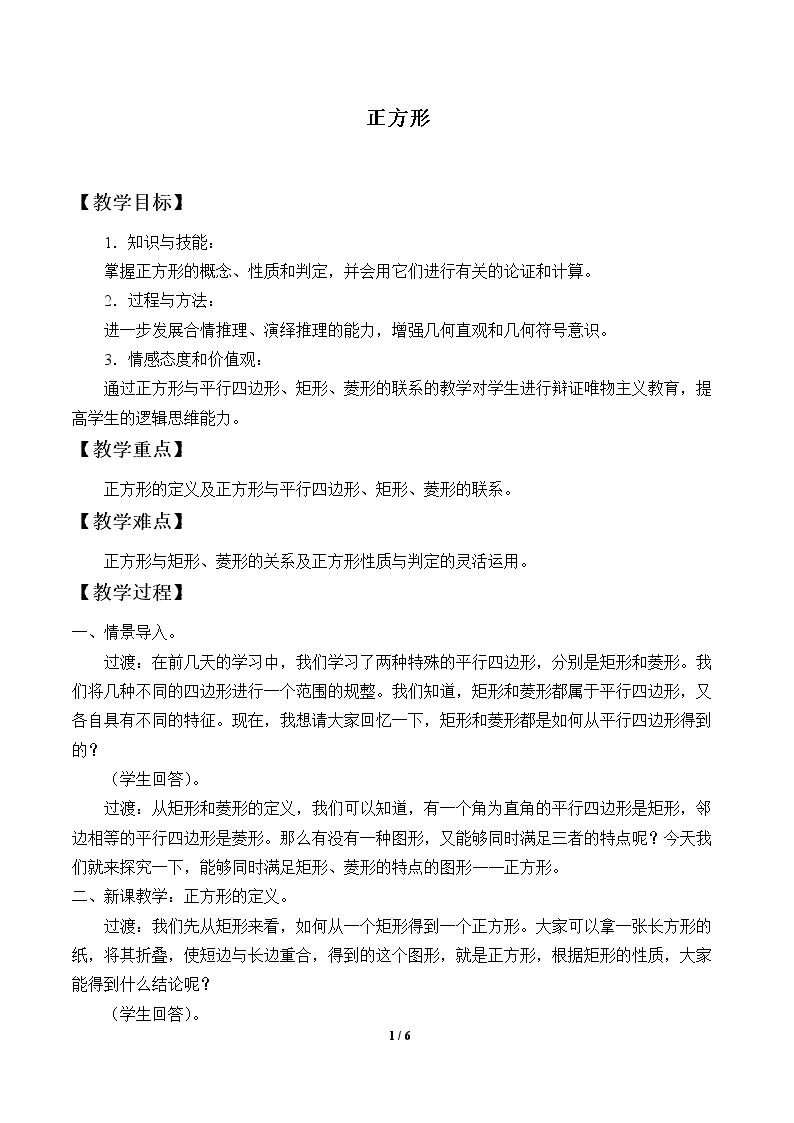 正方形

【教学目标】

1.知识与技能：

掌握正方形的概念、性质和判定，并会用它们进行有关的论证和计算。

2.过程与方法：

进一步发展合情推理、演绎推理的能力，增强几何直观和几何符号意识。

3.情感态度和价值观：

通过正方形与平行四边形、矩形、菱形的联系的教学对学生进行辩证唯物主义教育，提高学生的逻辑思维能力。

【教学重点】

正方形的定义及正方形与平行四边形、矩形、菱形的联系。

【教学难点】

正方形与矩形、菱形的关系及正方形性质与判定的灵活运用。

【教学过程】

一、情景导入。

过渡：在前几天的学习中，我们学习了两种特殊的平行四边形，分别是矩形和菱形。我们将几种不同的四边形进行一个范围的规整。我们知道，矩形和菱形都属于平行四边形，又各自具有不同的特征。现在，我想请大家回忆一下，矩形和菱形都是如何从平行四边形得到的？

（学生回答）。

过渡：从矩形和菱形的定义，我们可以知道，有一个角为直角的平行四边形是矩形，邻边相等的平行四边形是菱形。那么有没有一种图形，又能够同时满足三者的特点呢？今天我们就来探究一下，能够同时满足矩形、菱形的特点的图形——正方形。

二、新课教学：正方形的定义。

过渡：我们先从矩形来看，如何从一个矩形得到一个正方形。大家可以拿一张长方形的纸，将其折叠，使短边与长边重合，得到的这个图形，就是正方形，根据矩形的性质，大家能得到什么结论呢？

（学生回答）。

1 / 6